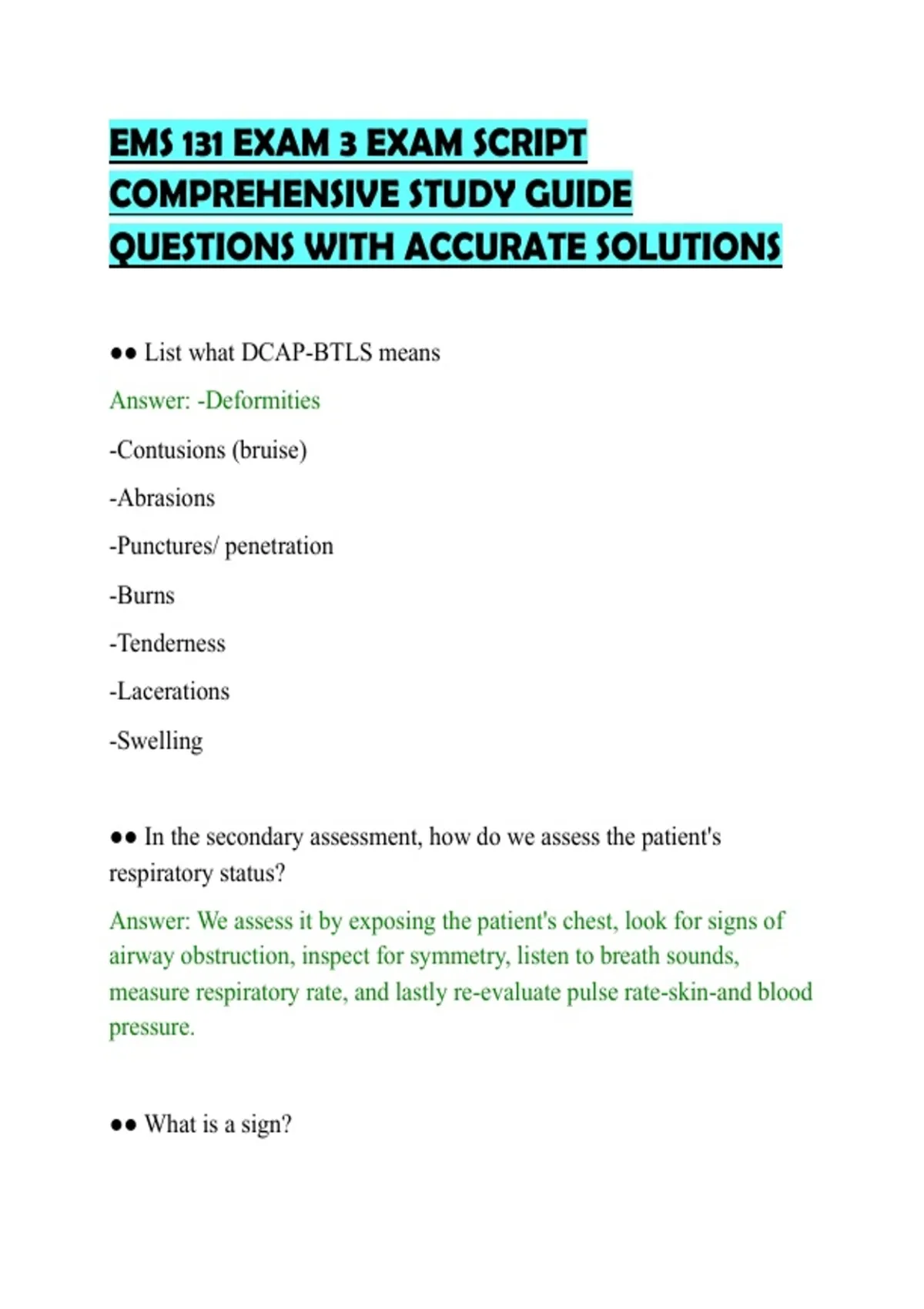 EMS 131 EXAM 3 EXAM SCRIPT COMPREHENSIVE STUDY GUIDE QUESTIONS WITH ACCURATE SOLUTIONS

•• List what DCAP-BTLS means

Answer: -Deformities

-Contusions (bruise)

-Abrasions

-Punctures/ penetration

-Burns

-Tenderness

-Lacerations

-Swelling

•• In the secondary assessment, how do we assess the patient's respiratory status?

Answer: We assess it by exposing the patient's chest, look for signs of airway obstruction, inspect for symmetry, listen to breath sounds, measure respiratory rate, and lastly re-evaluate pulse rate-skin-and blood pressure.

•• What is a sign?